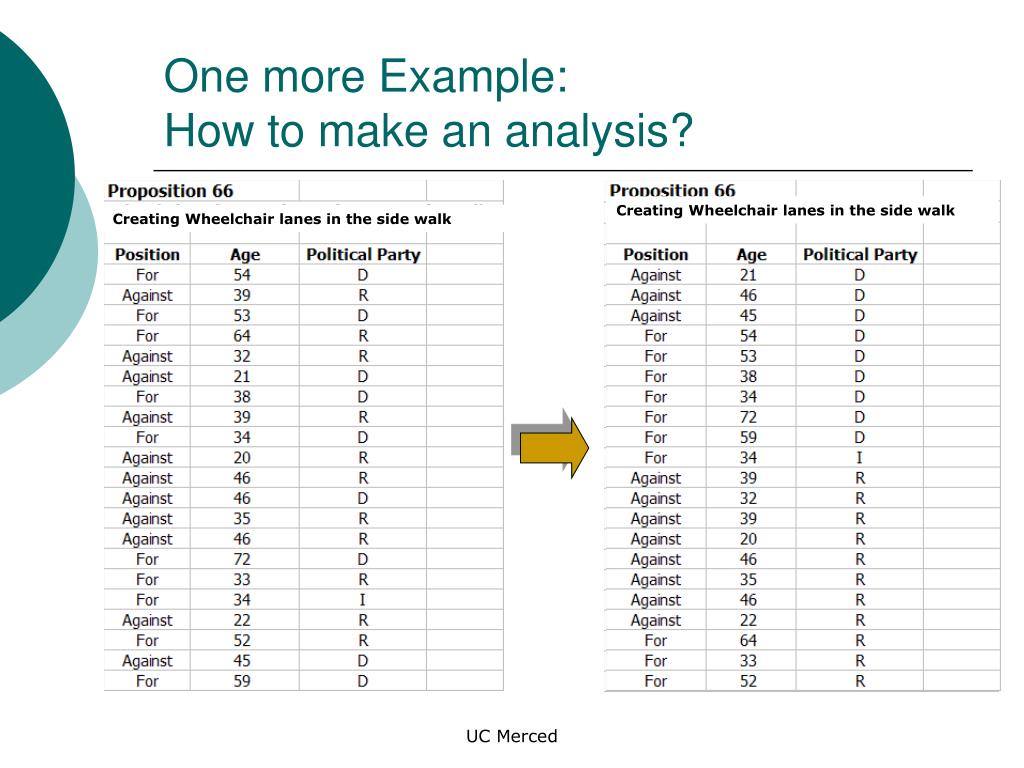 One more Example:
How to make an analysis?

Proposition 66
Creating Wheelchair lanes in the side walk

| Position | Age | Political Party |
|---|---|---|
| For | 54 | D |
| Against | 39 | R |
| For | 53 | D |
| For | 64 | R |
| Against | 32 | R |
| Against | 21 | D |
| For | 38 | D |
| Against | 39 | R |
| For | 34 | D |
| Against | 20 | R |
| Against | 46 | R |
| Against | 46 | D |
| Against | 35 | R |
| Against | 46 | R |
| For | 72 | D |
| For | 33 | R |
| For | 34 | I |
| Against | 22 | R |
| For | 52 | R |
| Against | 45 | D |
| For | 59 | D |

Proposition 66
Creating Wheelchair lanes in the side walk

| Position | Age | Political Party |
|---|---|---|
| Against | 21 | D |
| Against | 46 | D |
| Against | 45 | D |
| For | 54 | D |
| For | 53 | D |
| For | 38 | D |
| For | 34 | D |
| For | 72 | D |
| For | 59 | D |
| For | 34 | I |
| Against | 39 | R |
| Against | 32 | R |
| Against | 39 | R |
| Against | 20 | R |
| Against | 46 | R |
| Against | 35 | R |
| Against | 46 | R |
| Against | 22 | R |
| For | 64 | R |
| For | 33 | R |
| For | 52 | R |

UC Merced